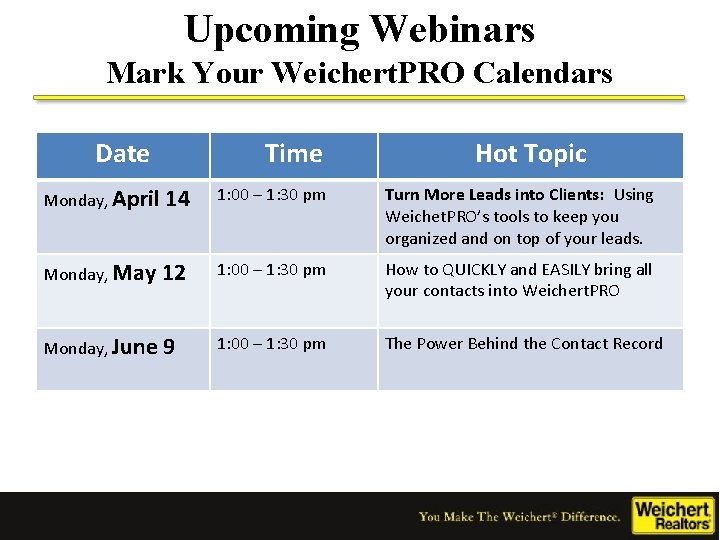 Upcoming Webinars
Mark Your WeichertPRO Calendars

| Date | Time | Hot Topic |
|---|---|---|
| Monday, April 14 | 1:00 – 1:30 pm | Turn More Leads into Clients: Using WeichetPRO's tools to keep you organized and on top of your leads. |
| Monday, May 12 | 1:00 – 1:30 pm | How to QUICKLY and EASILY bring all your contacts into WeichertPRO |
| Monday, June 9 | 1:00 – 1:30 pm | The Power Behind the Contact Record |

You Make The Weichert® Difference.
Weichert Realtors